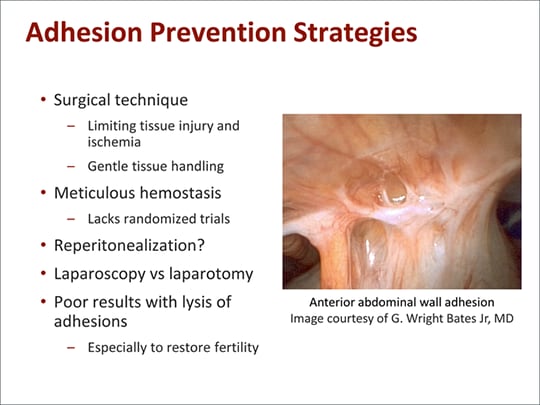 Adhesion Prevention Strategies

• Surgical technique
– Limiting tissue injury and ischemia
– Gentle tissue handling
• Meticulous hemostasis
– Lacks randomized trials
• Reperitonealization?
• Laparoscopy vs laparotomy
• Poor results with lysis of adhesions
– Especially to restore fertility

Anterior abdominal wall adhesion
Image courtesy of G. Wright Bates Jr, MD